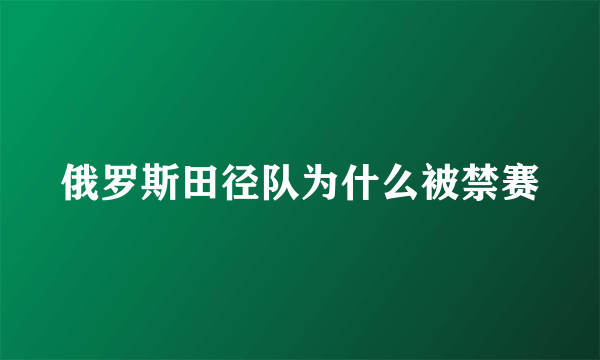 俄罗斯田径队为什么被禁赛